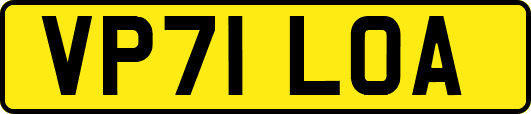 VP71 LOA